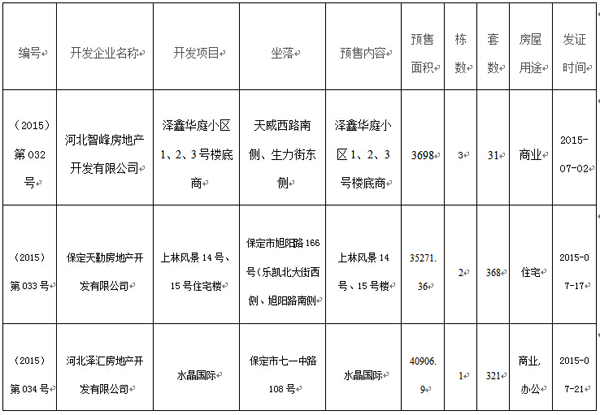 | 编号 | 开发企业名称 | 开发项目 | 坐落 | 预售内容 | 预售面积 | 栋数 | 套数 | 房屋用途 | 发证时间 |
|---|---|---|---|---|---|---|---|---|---|
| （2015）第032号 | 河北智峰房地产开发有限公司 | 泽鑫华庭小区1、2、3号楼底商 | 天威西路南侧、生力街东侧 | 泽鑫华庭小区1、2、3号楼底商 | 3698 | 3 | 31 | 商业 | 2015-07-02 |
| （2015）第033号 | 保定天勤房地产开发有限公司 | 上林风景14号、15号住宅楼 | 保定市旭阳路166号（乐凯北大街西侧、旭阳路南侧 | 上林风景14号、15号楼 | 35271.36 | 2 | 368 | 住宅 | 2015-07-17 |
| （2015）第034号 | 河北泽汇房地产开发有限公司 | 水晶国际 | 保定市七一中路108号 | 水晶国际 | 40906.9 | 1 | 321 | 商业，办公 | 2015-07-21 |